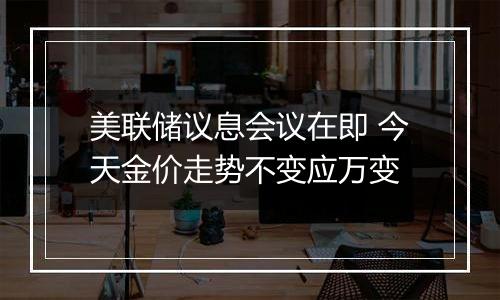 美联储议息会议在即 今天金价走势不变应万变